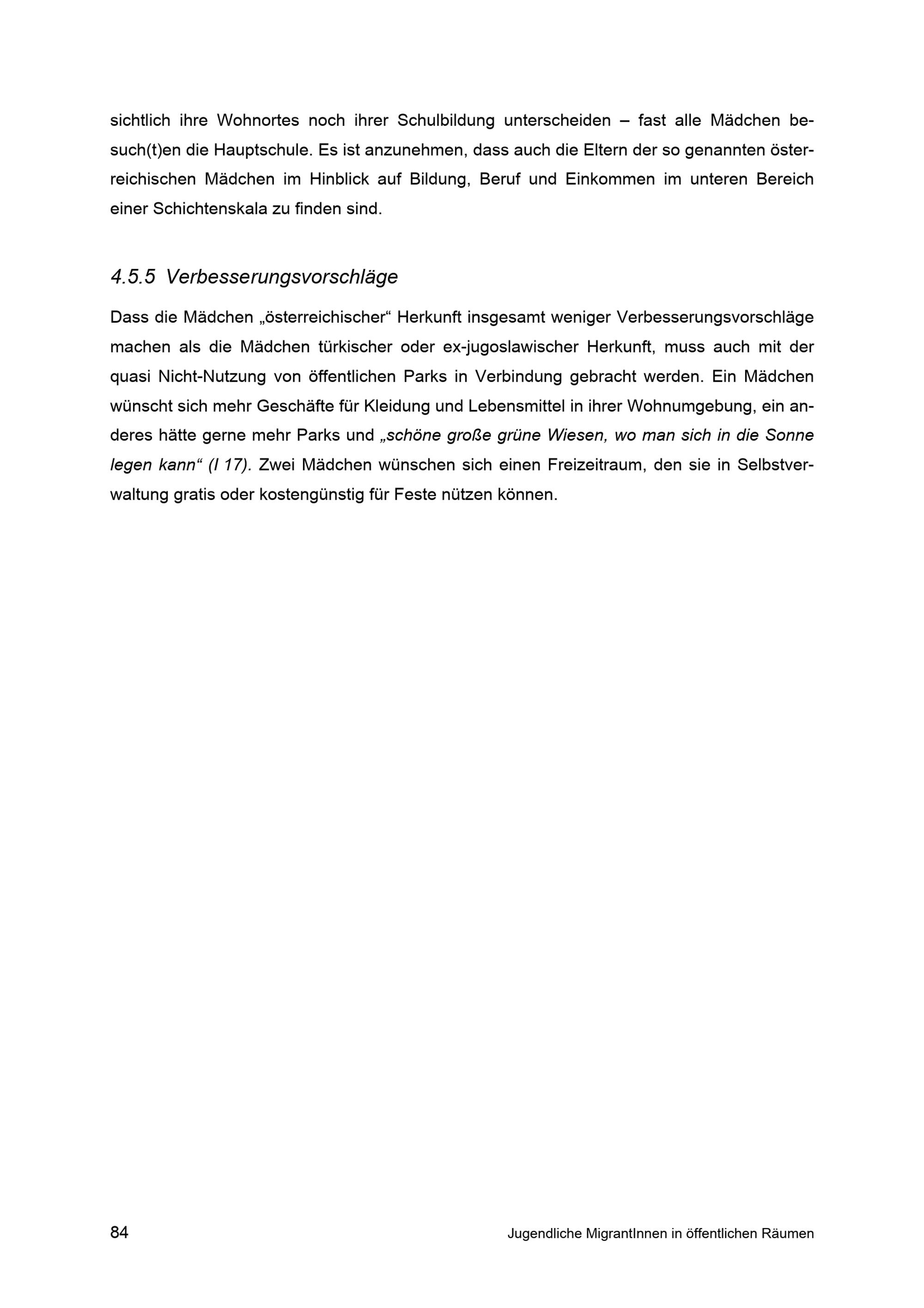 sichtlich ihre Wohnortes noch ihrer Schulbildung unterscheiden – fast alle Mädchen besuch(t)en die Hauptschule. Es ist anzunehmen, dass auch die Eltern der so genannten österreichischen Mädchen im Hinblick auf Bildung, Beruf und Einkommen im unteren Bereich einer Schichtenskala zu finden sind.

4.5.5 Verbesserungsvorschläge

Dass die Mädchen „österreichischer“ Herkunft insgesamt weniger Verbesserungsvorschläge machen als die Mädchen türkischer oder ex-jugoslawischer Herkunft, muss auch mit der quasi Nicht-Nutzung von öffentlichen Parks in Verbindung gebracht werden. Ein Mädchen wünscht sich mehr Geschäfte für Kleidung und Lebensmittel in ihrer Wohnumgebung, ein anderes hätte gerne mehr Parks und „schöne große grüne Wiesen, wo man sich in die Sonne legen kann“ (I 17). Zwei Mädchen wünschen sich einen Freizeitraum, den sie in Selbstverwaltung gratis oder kostengünstig für Feste nützen können.

84

Jugendliche MigrantInnen in öffentlichen Räumen